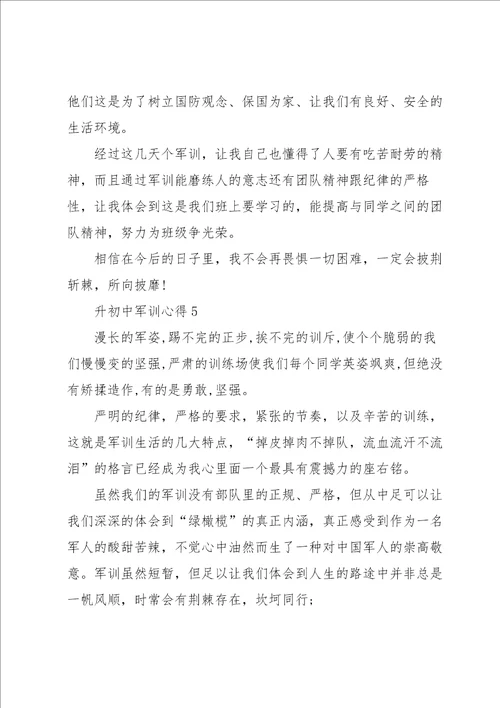 他们这是为了树立国防观念、保国为家、让我们有良好、安全的生活环境。

经过这几天个军训，让我自己也懂得了人要有吃苦耐劳的精神，而且通过军训能磨练人的意志还有团队精神跟纪律的严格性，让我体会到这是我们班上要学习的，能提高与同学之间的团队精神，努力为班级争光荣。

相信在今后的日子里，我不会再畏惧一切困难，一定会披荆斩棘，所向披靡！

升初中军训心得5

漫长的军姿，踢不完的正步，挨不完的训斥，使个个脆弱的我们慢慢变的坚强，严肃的训练场使我们每个同学英姿飒爽，但绝没有矫揉造作，有的是勇敢，坚强。

严明的纪律，严格的要求，紧张的节奏，以及辛苦的训练，这就是军训生活的几大特点，“掉皮掉肉不掉队，流血流汗不流泪”的格言已经成为我心里面一个最具有震撼力的座右铭。

虽然我们的军训没有部队里的正规、严格，但从中足可以让我们深深的体会到“绿橄榄”的真正内涵，真正感受到作为一名军人的酸甜苦辣，不觉心中油然而生了一种对中国军人的崇高敬意。军训虽然短暂，但足以让我们体会到人生的路途中并非总是一帆风顺，时常会有荆棘存在，坎坷同行；